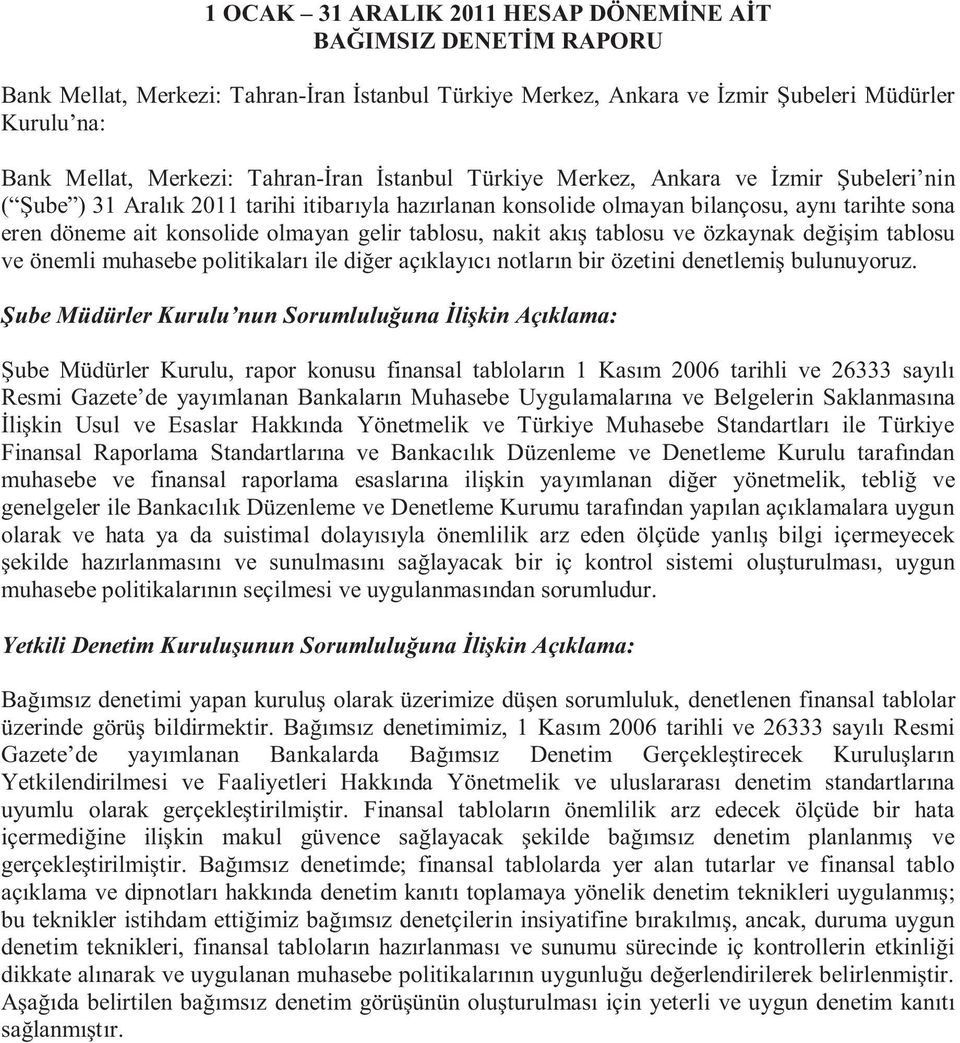 1 OCAK – 31 ARALIK 2011 HESAP DÖNEMİNE AİT
BAĞIMSIZ DENETİM RAPORU

Bank Mellat, Merkezi: Tahran-İran İstanbul Türkiye Merkez, Ankara ve İzmir Şubeleri Müdürler Kurulu'na:

Bank Mellat, Merkezi: Tahran-İran İstanbul Türkiye Merkez, Ankara ve İzmir Şubeleri'nin ("Şube") 31 Aralık 2011 tarihi itibarıyla hazırlanan konsolide olmayan bilançosu, aynı tarihte sona eren döneme ait konsolide olmayan gelir tablosu, nakit akış tablosu ve özkaynak değişim tablosu ve önemli muhasebe politikaları ile diğer açıklayıcı notların bir özetini denetlemiş bulunuyoruz.

Şube Müdürler Kurulu'nun Sorumluluğuna İlişkin Açıklama:

Şube Müdürler Kurulu, rapor konusu finansal tabloların 1 Kasım 2006 tarihli ve 26333 sayılı Resmi Gazete'de yayımlanan Bankaların Muhasebe Uygulamalarına ve Belgelerin Saklanmasına İlişkin Usul ve Esaslar Hakkında Yönetmelik ve Türkiye Muhasebe Standartları ile Türkiye Finansal Raporlama Standartlarına ve Bankacılık Düzenleme ve Denetleme Kurulu tarafından muhasebe ve finansal raporlama esaslarına ilişkin yayımlanan diğer yönetmelik, tebliğ ve genelgeler ile Bankacılık Düzenleme ve Denetleme Kurumu tarafından yapılan açıklamalara uygun olarak ve hata ya da suistimal dolayısıyla önemlilik arz eden ölçüde yanlış bilgi içermeyecek şekilde hazırlanmasını ve sunulmasını sağlayacak bir iç kontrol sistemi oluşturulması, uygun muhasebe politikalarının seçilmesi ve uygulanmasından sorumludur.

Yetkili Denetim Kuruluşunun Sorumluluğuna İlişkin Açıklama:

Bağımsız denetimi yapan kuruluş olarak üzerimize düşen sorumluluk, denetlenen finansal tablolar üzerinde görüş bildirmektir. Bağımsız denetimimiz, 1 Kasım 2006 tarihli ve 26333 sayılı Resmi Gazete'de yayımlanan Bankalarda Bağımsız Denetim Gerçekleştirecek Kuruluşların Yetkilendirilmesi ve Faaliyetleri Hakkında Yönetmelik ve uluslararası denetim standartlarına uyumlu olarak gerçekleştirilmiştir. Finansal tabloların önemlilik arz edecek ölçüde bir hata içermediğine ilişkin makul güvence sağlayacak şekilde bağımsız denetim planlanmış ve gerçekleştirilmiştir. Bağımsız denetimde; finansal tablolarda yer alan tutarlar ve finansal tablo açıklama ve dipnotları hakkında denetim kanıtı toplamaya yönelik denetim teknikleri uygulanmış; bu teknikler istihdam ettiğimiz bağımsız denetçilerin insiyatifine bırakılmış, ancak, duruma uygun denetim teknikleri, finansal tabloların hazırlanması ve sunumu sürecinde iç kontrollerin etkinliği dikkate alınarak ve uygulanan muhasebe politikalarının uygunluğu değerlendirilerek belirlenmiştir. Aşağıda belirtilen bağımsız denetim görüşünün oluşturulması için yeterli ve uygun denetim kanıtı sağlanmıştır.